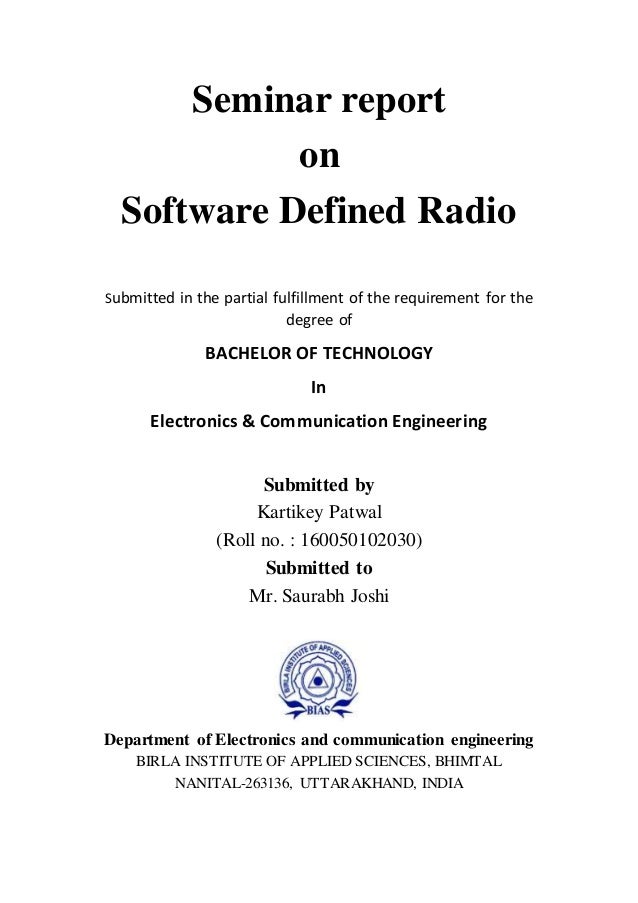 Seminar report
on
Software Defined Radio

Submitted in the partial fulfillment of the requirement for the degree of

BACHELOR OF TECHNOLOGY

In

Electronics & Communication Engineering

Submitted by
Kartikey Patwal
(Roll no. : 160050102030)
Submitted to
Mr. Saurabh Joshi

BIRLA INSTITUTE OF APPLIED SCIENCES
BIAS

Department of Electronics and communication engineering
BIRLA INSTITUTE OF APPLIED SCIENCES, BHIMTAL
NANITAL-263136, UTTARAKHAND, INDIA